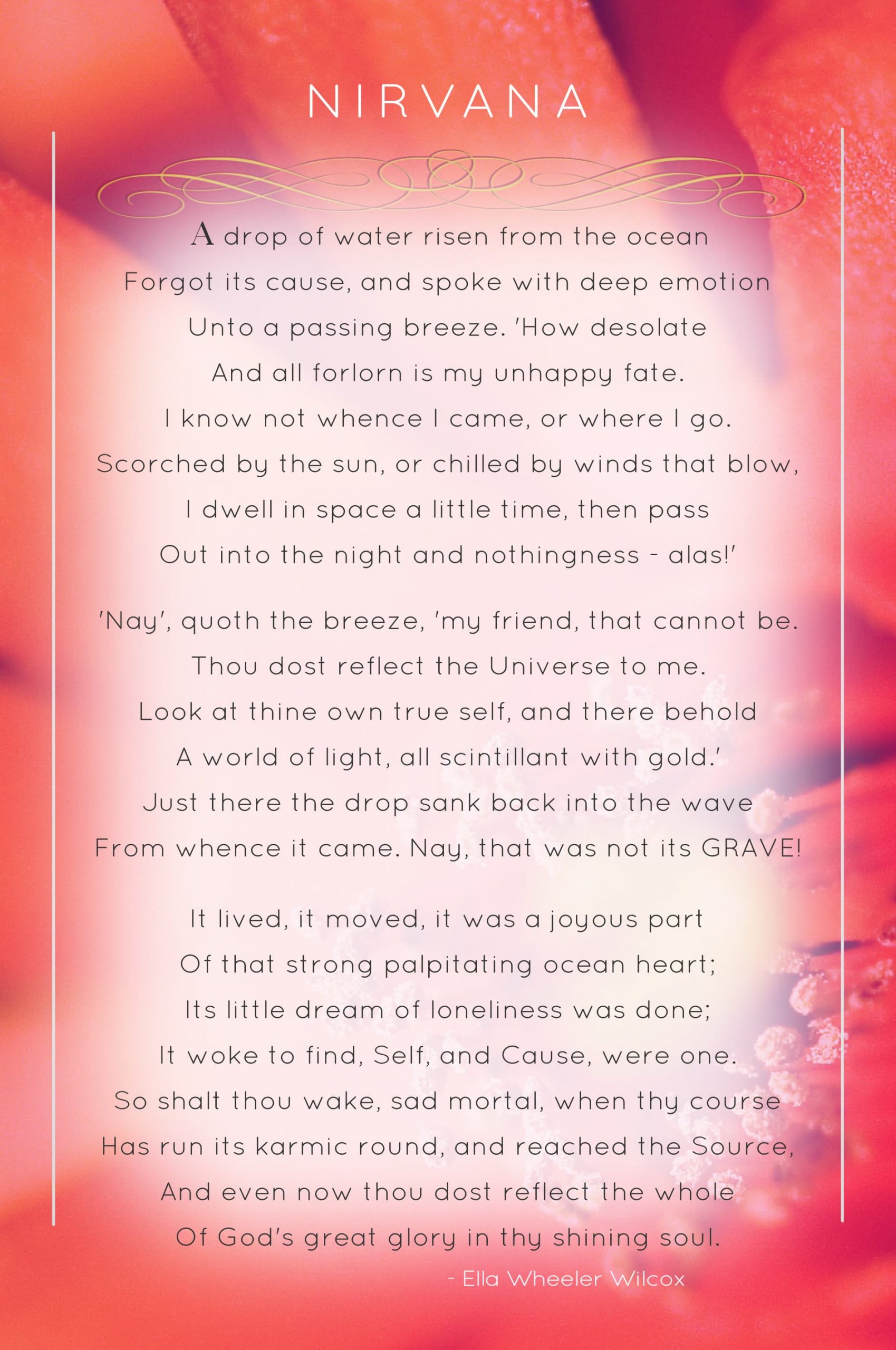 NIRVANA

A drop of water risen from the ocean
Forgot its cause, and spoke with deep emotion
Unto a passing breeze. 'How desolate
And all forlorn is my unhappy fate.
I know not whence I came, or where I go.
Scorched by the sun, or chilled by winds that blow,
I dwell in space a little time, then pass
Out into the night and nothingness - alas!'

'Nay', quoth the breeze, 'my friend, that cannot be.
Thou dost reflect the Universe to me.
Look at thine own true self, and there behold
A world of light, all scintillant with gold.'
Just there the drop sank back into the wave
From whence it came. Nay, that was not its GRAVE!

It lived, it moved, it was a joyous part
Of that strong palpitating ocean heart;
Its little dream of loneliness was done;
It woke to find, Self, and Cause, were one.
So shalt thou wake, sad mortal, when thy course
Has run its karmic round, and reached the Source,
And even now thou dost reflect the whole
Of God's great glory in thy shining soul.

- Ella Wheeler Wilcox